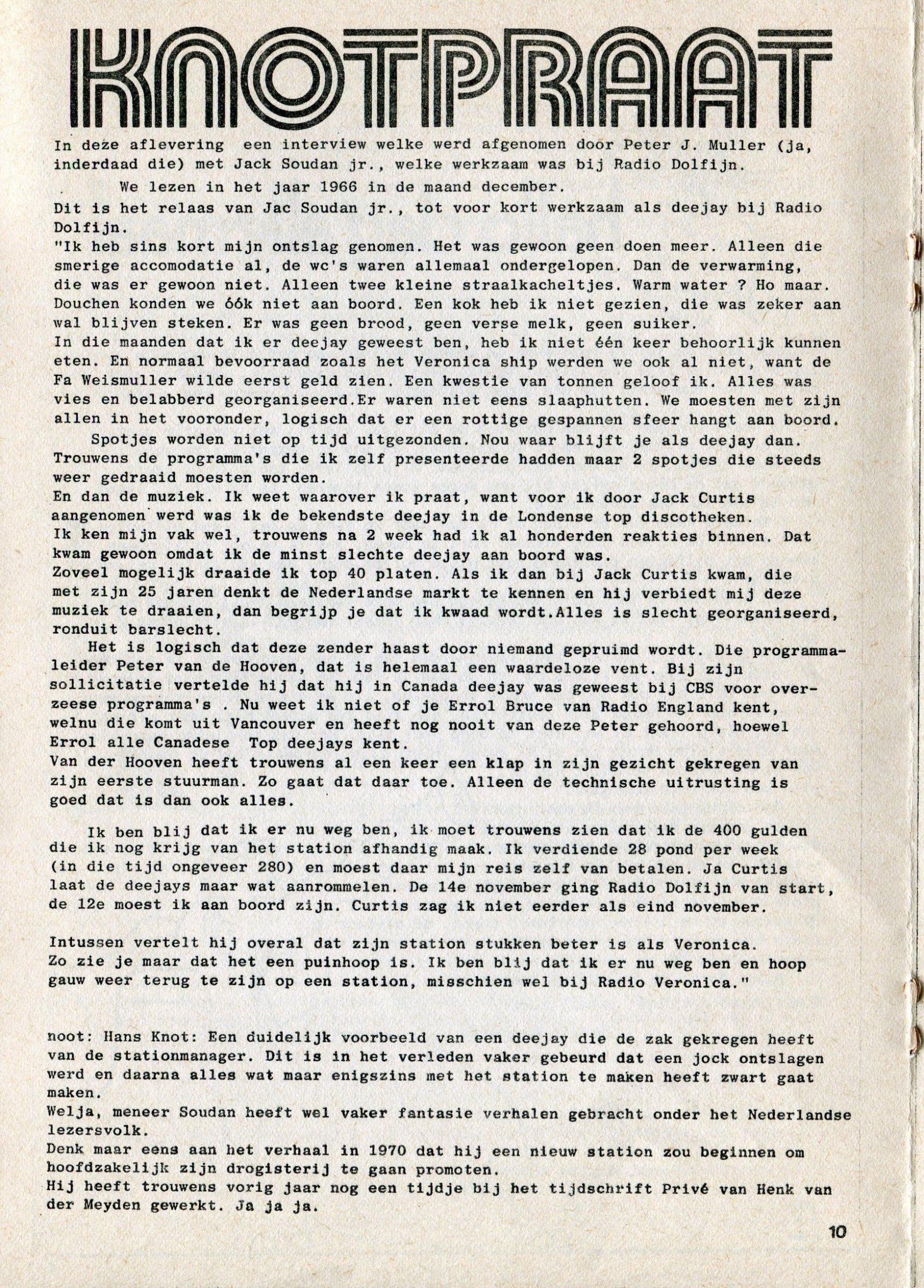 KNOTPRAAT

In deze aflevering een interview welke werd afgenomen door Peter J. Muller (ja, inderdaad die) met Jack Soudan jr., welke werkzaam was bij Radio Dolfijn.

We lezen in het jaar 1966 in de maand december.
Dit is het relaas van Jac Soudan jr., tot voor kort werkzaam als deejay bij Radio Dolfijn.
"Ik heb sins kort mijn ontslag genomen. Het was gewoon geen doen meer. Alleen die smerige accomodatie al, de wc's waren allemaal ondergelopen. Dan de verwarming, die was er gewoon niet. Alleen twee kleine straalkacheltjes. Warm water ? Ho maar. Douchen konden we óók niet aan boord. Een kok heb ik niet gezien, die was zeker aan wal blijven steken. Er was geen brood, geen verse melk, geen suiker.
In die maanden dat ik er deejay geweest ben, heb ik niet één keer behoorlijk kunnen eten. En normaal bevoorraad zoals het Veronica ship werden we ook al niet, want de Fa Weismuller wilde eerst geld zien. Een kwestie van tonnen geloof ik. Alles was vies en belabberd georganiseerd.Er waren niet eens slaaphutten. We moesten met zijn allen in het vooronder, logisch dat er een rottige gespannen sfeer hangt aan boord.

Spotjes worden niet op tijd uitgezonden. Nou waar blijft je als deejay dan. Trouwens de programma's die ik zelf presenteerde hadden maar 2 spotjes die steeds weer gedraaid moesten worden.
En dan de muziek. Ik weet waarover ik praat, want voor ik door Jack Curtis aangenomen werd was ik de bekendste deejay in de Londense top discotheken.
Ik ken mijn vak wel, trouwens na 2 week had ik al honderden reakties binnen. Dat kwam gewoon omdat ik de minst slechte deejay aan boord was.
Zoveel mogelijk draaide ik top 40 platen. Als ik dan bij Jack Curtis kwam, die met zijn 25 jaren denkt de Nederlandse markt te kennen en hij verbiedt mij deze muziek te draaien, dan begrijp je dat ik kwaad wordt.Alles is slecht georganiseerd, ronduit barslecht.

Het is logisch dat deze zender haast door niemand gepruimd wordt. Die programmaleider Peter van de Hooven, dat is helemaal een waardeloze vent. Bij zijn sollicitatie vertelde hij dat hij in Canada deejay was geweest bij CBS voor overzeese programma's . Nu weet ik niet of je Errol Bruce van Radio England kent, welnu die komt uit Vancouver en heeft nog nooit van deze Peter gehoord, hoewel Errol alle Canadese Top deejays kent.
Van der Hooven heeft trouwens al een keer een klap in zijn gezicht gekregen van zijn eerste stuurman. Zo gaat dat daar toe. Alleen de technische uitrusting is goed dat is dan ook alles.

Ik ben blij dat ik er nu weg ben, ik moet trouwens zien dat ik de 400 gulden die ik nog krijg van het station afhandig maak. Ik verdiende 28 pond per week (in die tijd ongeveer 280) en moest daar mijn reis zelf van betalen. Ja Curtis laat de deejays maar wat aanrommelen. De 14e november ging Radio Dolfijn van start, de 12e moest ik aan boord zijn. Curtis zag ik niet eerder als eind november.

Intussen vertelt hij overal dat zijn station stukken beter is als Veronica. Zo zie je maar dat het een puinhoop is. Ik ben blij dat ik er nu weg ben en hoop gauw weer terug te zijn op een station, misschien wel bij Radio Veronica."

noot: Hans Knot: Een duidelijk voorbeeld van een deejay die de zak gekregen heeft van de stationmanager. Dit is in het verleden vaker gebeurd dat een jock ontslagen werd en daarna alles wat maar enigszins met het station te maken heeft zwart gaat maken.
Welja, meneer Soudan heeft wel vaker fantasie verhalen gebracht onder het Nederlandse lezersvolk.
Denk maar eens aan het verhaal in 1970 dat hij een nieuw station zou beginnen om hoofdzakelijk zijn drogisterij te gaan promoten.
Hij heeft trouwens vorig jaar nog een tijdje bij het tijdschrift Privé van Henk van der Meyden gewerkt. Ja ja ja.

10